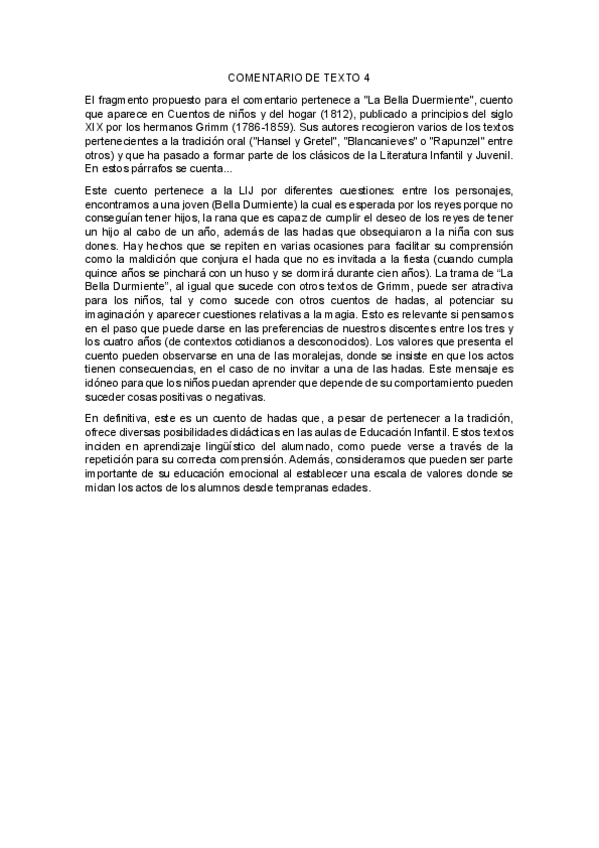 COMENTARIO DE TEXTO 4

El fragmento propuesto para el comentario pertenece a "La Bella Duermiente", cuento que aparece en Cuentos de niños y del hogar (1812), publicado a principios del siglo XIX por los hermanos Grimm (1786-1859). Sus autores recogieron varios de los textos pertenecientes a la tradición oral ("Hansel y Gretel", "Blancanieves" o "Rapunzel" entre otros) y que ha pasado a formar parte de los clásicos de la Literatura Infantil y Juvenil. En estos párrafos se cuenta...

Este cuento pertenece a la LIJ por diferentes cuestiones: entre los personajes, encontramos a una joven (Bella Durmiente) la cual es esperada por los reyes porque no conseguían tener hijos, la rana que es capaz de cumplir el deseo de los reyes de tener un hijo al cabo de un año, además de las hadas que obsequiaron a la niña con sus dones. Hay hechos que se repiten en varias ocasiones para facilitar su comprensión como la maldición que conjura el hada que no es invitada a la fiesta (cuando cumpla quince años se pinchará con un huso y se dormirá durante cien años). La trama de "La Bella Durmiente", al igual que sucede con otros textos de Grimm, puede ser atractiva para los niños, tal y como sucede con otros cuentos de hadas, al potenciar su imaginación y aparecer cuestiones relativas a la magia. Esto es relevante si pensamos en el paso que puede darse en las preferencias de nuestros discentes entre los tres y los cuatro años (de contextos cotidianos a desconocidos). Los valores que presenta el cuento pueden observarse en una de las moralejas, donde se insiste en que los actos tienen consecuencias, en el caso de no invitar a una de las hadas. Este mensaje es idóneo para que los niños puedan aprender que depende de su comportamiento pueden suceder cosas positivas o negativas.

En definitiva, este es un cuento de hadas que, a pesar de pertenecer a la tradición, ofrece diversas posibilidades didácticas en las aulas de Educación Infantil. Estos textos inciden en aprendizaje lingüístico del alumnado, como puede verse a través de la repetición para su correcta comprensión. Además, consideramos que pueden ser parte importante de su educación emocional al establecer una escala de valores donde se midan los actos de los alumnos desde tempranas edades.